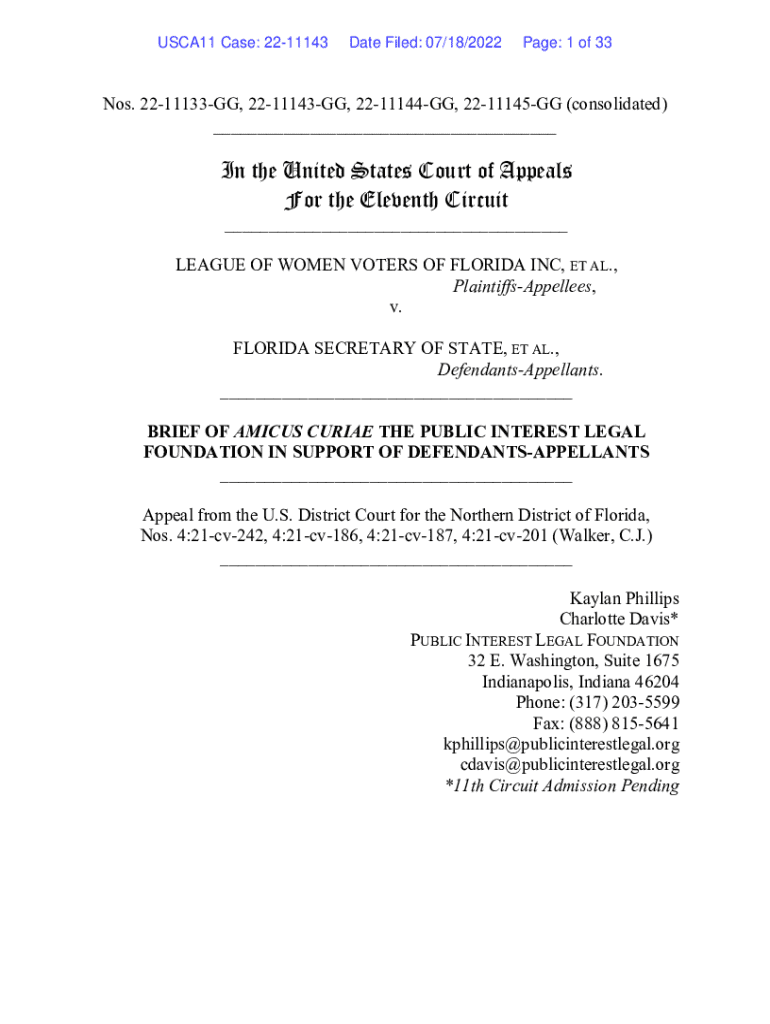 USCA11 Case: 22-11143 Date Filed: 07/18/2022 Page: 1 of 33

Nos. 22-11133-GG, 22-11143-GG, 22-11144-GG, 22-11145-GG (consolidated)

In the United States Court of Appeals
For the Eleventh Circuit

LEAGUE OF WOMEN VOTERS OF FLORIDA INC, ET AL.,
Plaintiffs-Appellees,
v.

FLORIDA SECRETARY OF STATE, ET AL.,
Defendants-Appellants.

BRIEF OF AMICUS CURIAE THE PUBLIC INTEREST LEGAL FOUNDATION IN SUPPORT OF DEFENDANTS-APPELLANTS

Appeal from the U.S. District Court for the Northern District of Florida, Nos. 4:21-cv-242, 4:21-cv-186, 4:21-cv-187, 4:21-cv-201 (Walker, C.J.)

Kaylan Phillips
Charlotte Davis*
PUBLIC INTEREST LEGAL FOUNDATION
32 E. Washington, Suite 1675
Indianapolis, Indiana 46204
Phone: (317) 203-5599
Fax: (888) 815-5641
kphillips@publicinterestlegal.org
cdavis@publicinterestlegal.org
*11th Circuit Admission Pending